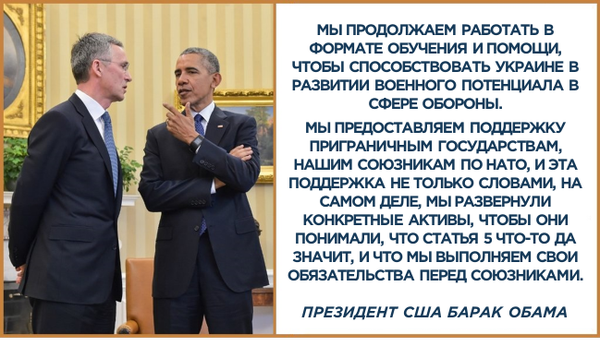 МЫ ПРОДОЛЖАЕМ РАБОТАТЬ В ФОРМАТЕ ОБУЧЕНИЯ И ПОМОЩИ, ЧТОБЫ СПОСОБСТВОВАТЬ УКРАИНЕ В РАЗВИТИИ ВОЕННОГО ПОТЕНЦИАЛА В СФЕРЕ ОБОРОНЫ.

МЫ ПРЕДОСТАВЛЯЕМ ПОДДЕРЖКУ ПРИГРАНИЧНЫМ ГОСУДАРСТВАМ, НАШИМ СОЮЗНИКАМ ПО НАТО, И ЭТА ПОДДЕРЖКА НЕ ТОЛЬКО СЛОВАМИ, НА САМОМ ДЕЛЕ, МЫ РАЗВЕРНУЛИ КОНКРЕТНЫЕ АКТИВЫ, ЧТОБЫ ОНИ ПОНИМАЛИ, ЧТО СТАТЬЯ 5 ЧТО-ТО ДА ЗНАЧИТ, И ЧТО МЫ ВЫПОЛНЯЕМ СВОИ ОБЯЗАТЕЛЬСТВА ПЕРЕД СОЮЗНИКАМИ.

ПРЕЗИДЕНТ США БАРАК ОБАМА